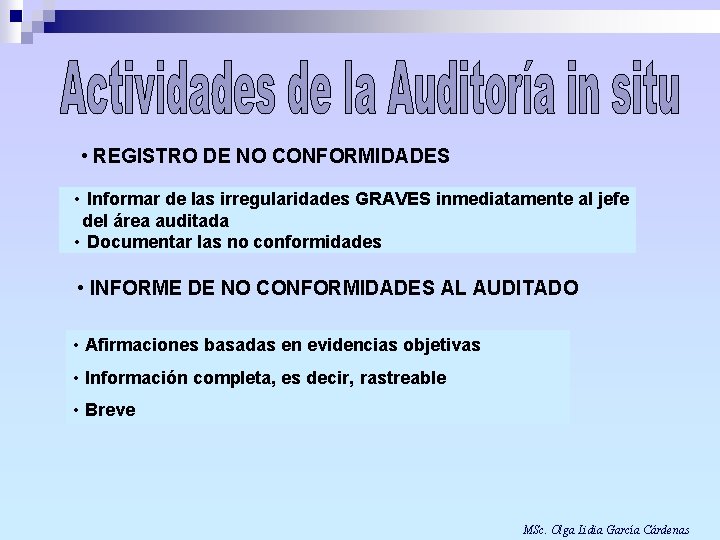 Actividades de la Auditoría in situ

• REGISTRO DE NO CONFORMIDADES

• Informar de las irregularidades GRAVES inmediatamente al jefe del área auditada
• Documentar las no conformidades

• INFORME DE NO CONFORMIDADES AL AUDITADO

• Afirmaciones basadas en evidencias objetivas
• Información completa, es decir, rastreable
• Breve

MSc. Olga Lidia García Cárdenas